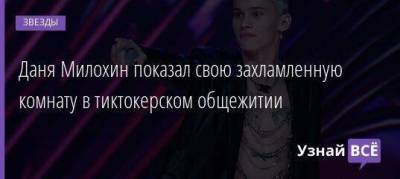 ЗВЕЗДЫ

Даня Милохин показал свою захламленную комнату в тиктокерском общежитии

Узнай ВСЁ